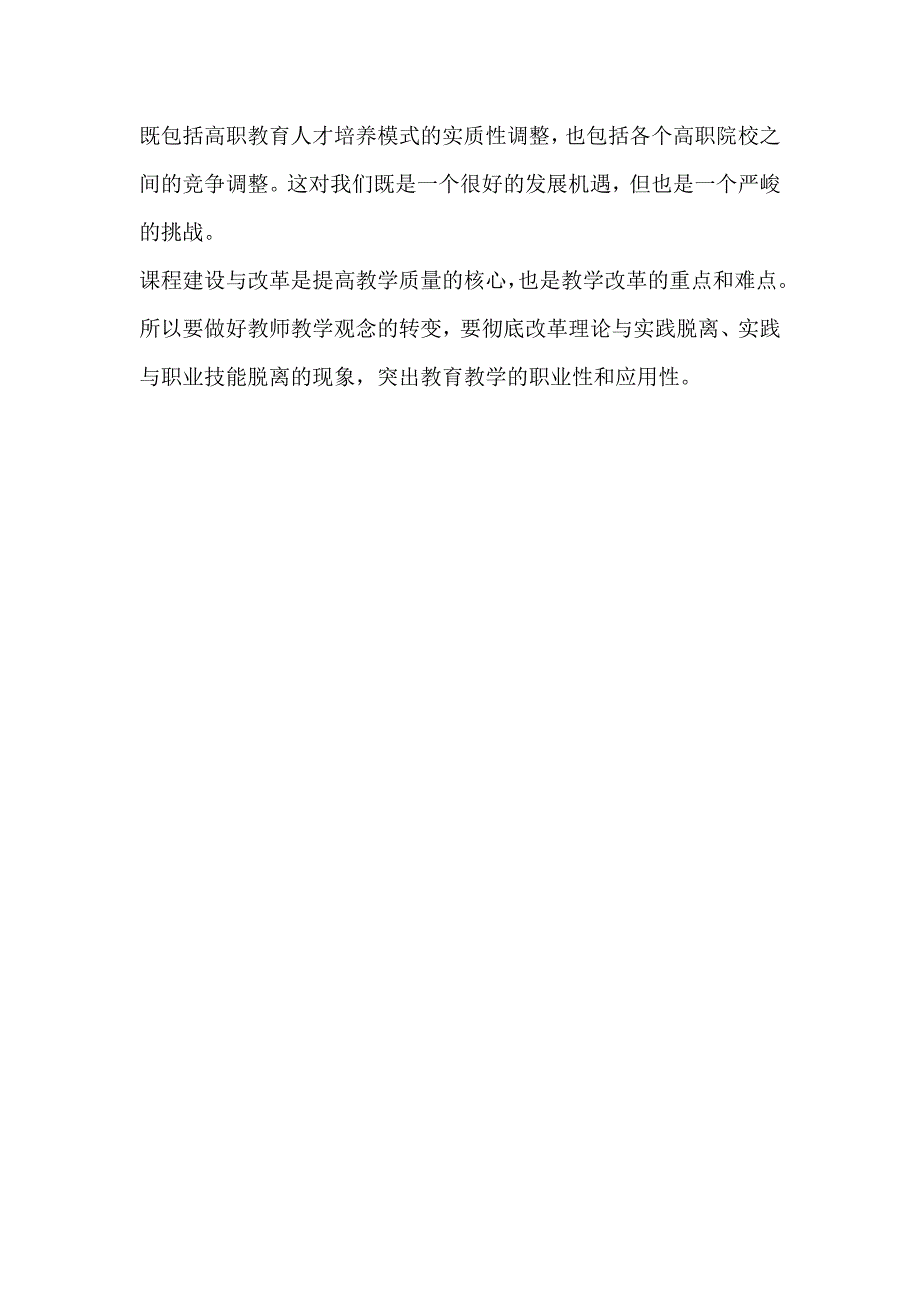 既包括高职教育人才培养模式的实质性调整，也包括各个高职院校之间的竞争调整。这对我们既是一个很好的发展机遇，但也是一个严峻的挑战。

课程建设与改革是提高教学质量的核心，也是教学改革的重点和难点。所以要做好教师教学观念的转变，要彻底改革理论与实践脱离、实践与职业技能脱离的现象，突出教育教学的职业性和应用性。